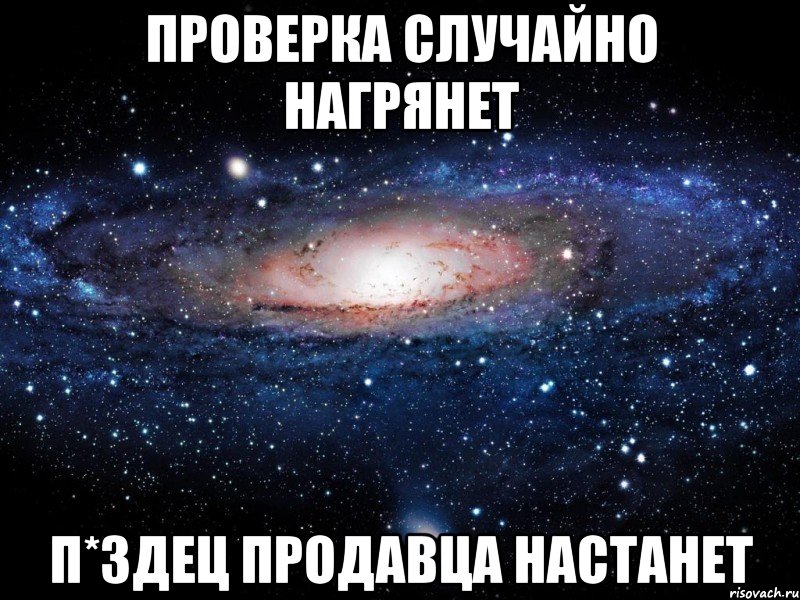 ПРОВЕРКА СЛУЧАЙНО НАГРЯНЕТ

П*ЗДЕЦ ПРОДАВЦА НАСТАНЕТ

risovach.ru